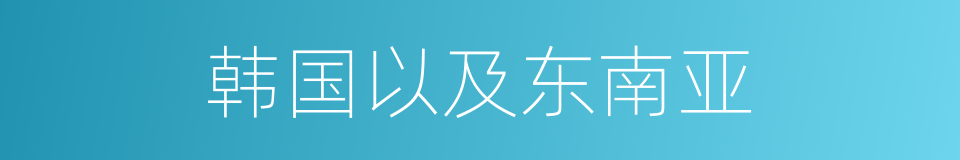 韩国以及东南亚